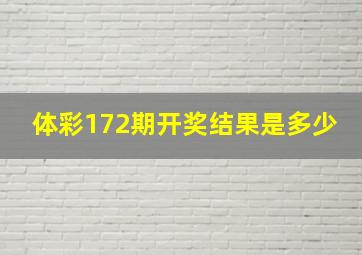 体彩172期开奖结果是多少